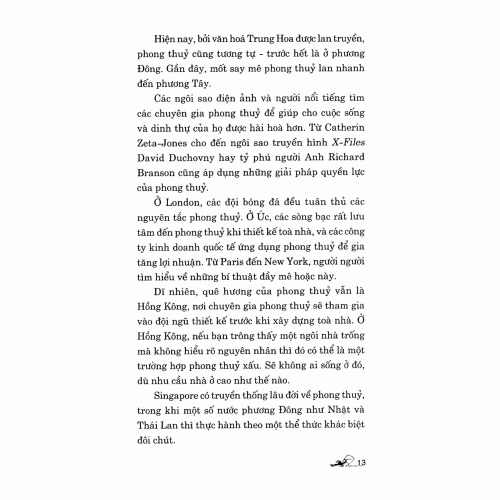 Hiện nay, bởi văn hoá Trung Hoa được lan truyền, phong thuỷ cũng tương tự - trước hết là ở phương Đông. Gần đây, mốt say mê phong thuỷ lan nhanh đến phương Tây.

Các ngôi sao điện ảnh và người nổi tiếng tìm các chuyên gia phong thuỷ để giúp cho cuộc sống và dinh thự của họ được hài hoà hơn. Từ Catherin Zeta-Jones cho đến ngôi sao truyền hình X-Files David Duchovny hay tỷ phú người Anh Richard Branson cũng áp dụng những giải pháp quyền lực của phong thuỷ.

Ở London, các đội bóng đá đều tuân thủ các nguyên tắc phong thuỷ. Ở Úc, các sòng bạc rất lưu tâm đến phong thuỷ khi thiết kế toà nhà, và các công ty kinh doanh quốc tế ứng dụng phong thuỷ để gia tăng lợi nhuận. Từ Paris đến New York, người người tìm hiểu về những bí thuật đầy mê hoặc này.

Dĩ nhiên, quê hương của phong thuỷ vẫn là Hồng Kông, nơi chuyên gia phong thuỷ sẽ tham gia vào đội ngũ thiết kế trước khi xây dựng toà nhà. Ở Hồng Kông, nếu bạn trông thấy một ngôi nhà trống mà không hiểu rõ nguyên nhân thì đó có thể là một trường hợp phong thuỷ xấu. Sẽ không ai sống ở đó, dù nhu cầu nhà ở cao như thế nào.

Singapore có truyền thống lâu đời về phong thuỷ, trong khi một số nước phương Đông như Nhật và Thái Lan thì thực hành theo một thể thức khác biệt đôi chút.

13